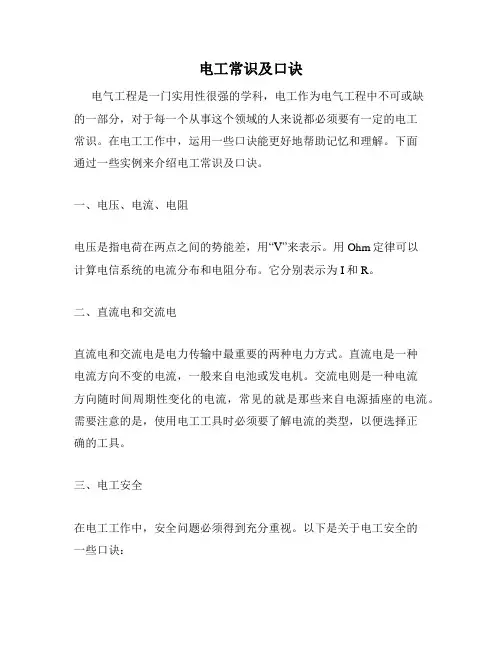 电工常识及口诀

电气工程是一门实用性很强的学科，电工作为电气工程中不可或缺的一部分，对于每一个从事这个领域的人来说都必须要有一定的电工常识。在电工工作中，运用一些口诀能更好地帮助记忆和理解。下面通过一些实例来介绍电工常识及口诀。

一、电压、电流、电阻

电压是指电荷在两点之间的势能差，用“V”来表示。用 Ohm 定律可以计算电信系统的电流分布和电阻分布。它分别表示为 I 和 R。

二、直流电和交流电

直流电和交流电是电力传输中最重要的两种电力方式。直流电是一种电流方向不变的电流，一般来自电池或发电机。交流电则是一种电流方向随时间周期性变化的电流，常见的就是那些来自电源插座的电流。需要注意的是，使用电工工具时必须要了解电流的类型，以便选择正确的工具。

三、电工安全

在电工工作中，安全问题必须得到充分重视。以下是关于电工安全的一些口诀：